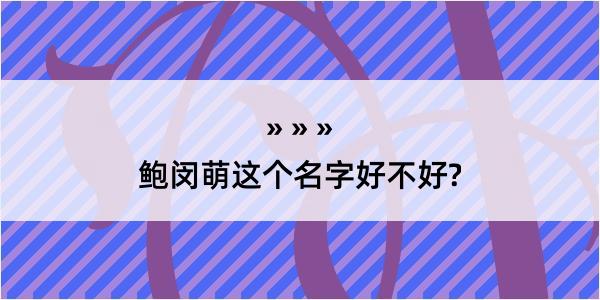 » » »
鲍闵萌这个名字好不好?